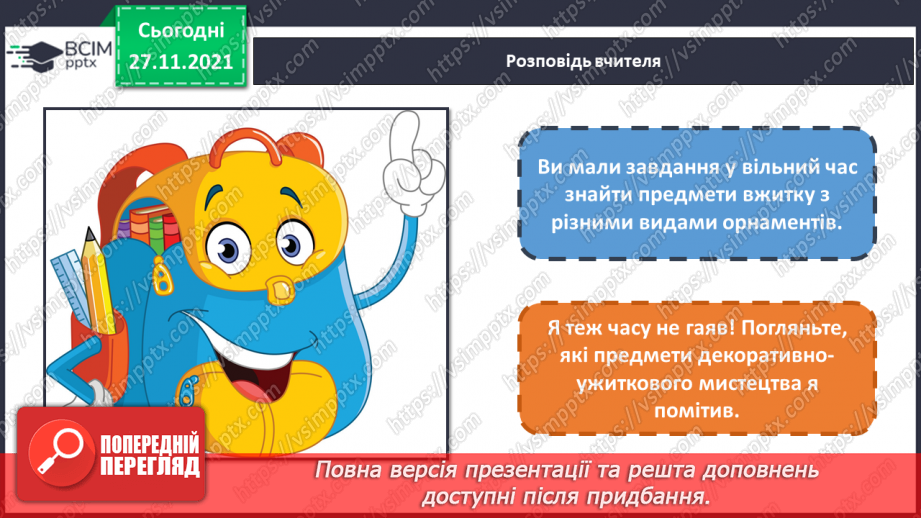 ВСІМ pptx

Сьогодні 27.11.2021

Розповідь вчителя

Ви мали завдання у вільний час знайти предмети вжитку з різними видами орнаментів.

Я теж часу не гаяв! Погляньте, які предмети декоративно-ужиткового мистецтва я помітив.

ПОПЕРЕДНІЙ ПЕРЕГЛЯД

Повна версія презентації та решта доповнень доступні після придбання.

https://vsimpptx.com